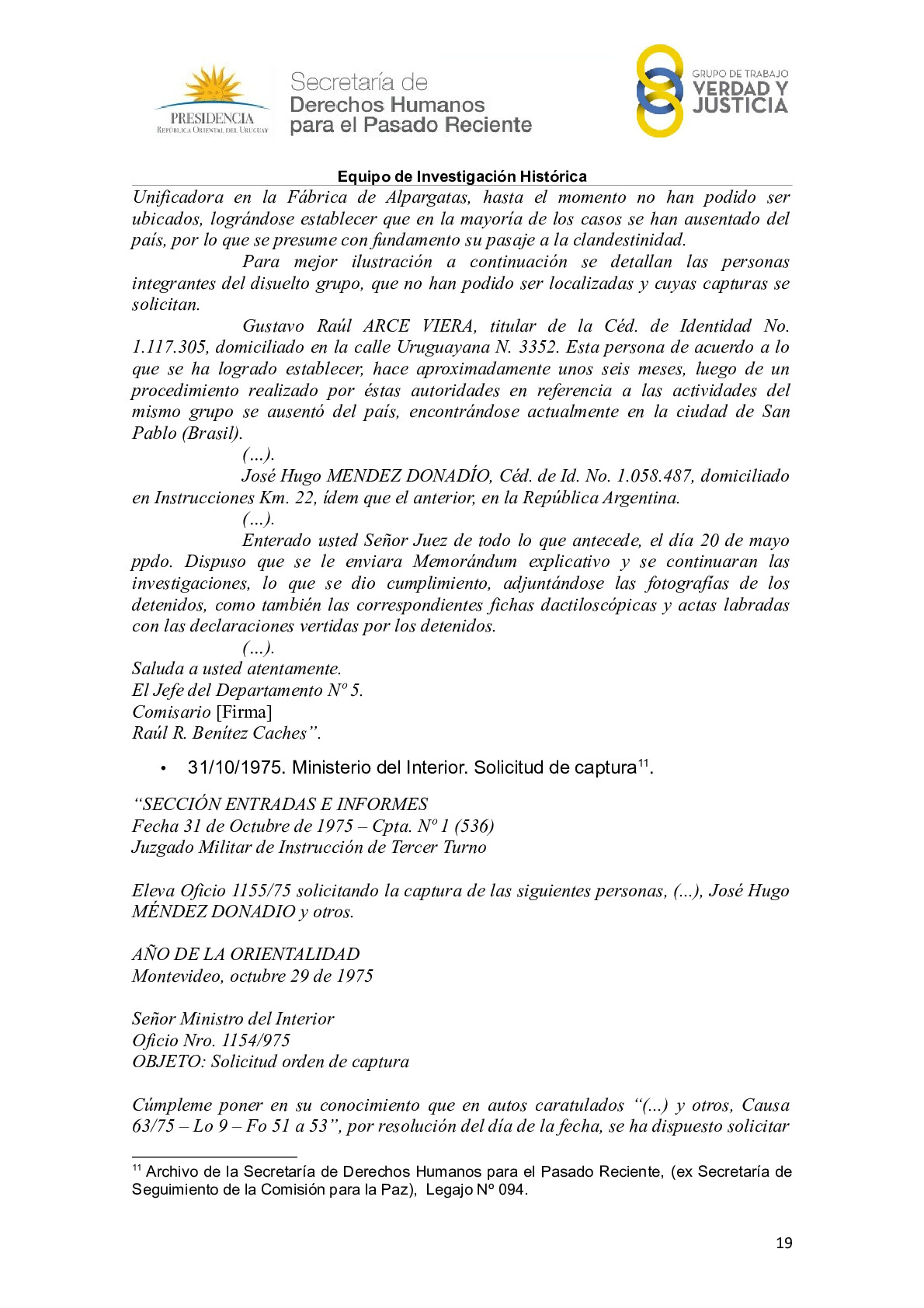 PRESIDENCIA
REPÚBLICA ORIENTAL DEL URUGUAY

Secretaría de
Derechos Humanos
para el Pasado Reciente

GRUPO DE TRABAJO
VERDAD Y
JUSTICIA

Equipo de Investigación Histórica

Unificadora en la Fábrica de Alpargatas, hasta el momento no han podido ser ubicados, lográndose establecer que en la mayoría de los casos se han ausentado del país, por lo que se presume con fundamento su pasaje a la clandestinidad.

Para mejor ilustración a continuación se detallan las personas integrantes del disuelto grupo, que no han podido ser localizadas y cuyas capturas se solicitan.

Gustavo Raúl ARCE VIERA, titular de la Céd. de Identidad No. 1.117.305, domiciliado en la calle Uruguayana N. 3352. Esta persona de acuerdo a lo que se ha logrado establecer, hace aproximadamente unos seis meses, luego de un procedimiento realizado por éstas autoridades en referencia a las actividades del mismo grupo se ausentó del país, encontrándose actualmente en la ciudad de San Pablo (Brasil).

(…).

José Hugo MENDEZ DONADÍO, Céd. de Id. No. 1.058.487, domiciliado en Instrucciones Km. 22, ídem que el anterior, en la República Argentina.

(…).

Enterado usted Señor Juez de todo lo que antecede, el día 20 de mayo ppdo. Dispuso que se le enviara Memorándum explicativo y se continuaran las investigaciones, lo que se dio cumplimiento, adjuntándose las fotografías de los detenidos, como también las correspondientes fichas dactiloscópicas y actas labradas con las declaraciones vertidas por los detenidos.

(…).

Saluda a usted atentamente.
El Jefe del Departamento Nº 5.
Comisario [Firma]
Raúl R. Benítez Caches”.

• 31/10/1975. Ministerio del Interior. Solicitud de captura$^{11}$.

“SECCIÓN ENTRADAS E INFORMES
Fecha 31 de Octubre de 1975 – Cpta. Nº 1 (536)
Juzgado Militar de Instrucción de Tercer Turno

Eleva Oficio 1155/75 solicitando la captura de las siguientes personas, (...), José Hugo MÉNDEZ DONADIO y otros.

AÑO DE LA ORIENTALIDAD
Montevideo, octubre 29 de 1975

Señor Ministro del Interior
Oficio Nro. 1154/975
OBJETO: Solicitud orden de captura

Cúmpleme poner en su conocimiento que en autos caratulados “(...) y otros, Causa 63/75 – Lo 9 – Fo 51 a 53”, por resolución del día de la fecha, se ha dispuesto solicitar

$^{11}$ Archivo de la Secretaría de Derechos Humanos para el Pasado Reciente, (ex Secretaría de Seguimiento de la Comisión para la Paz), Legajo Nº 094.

19